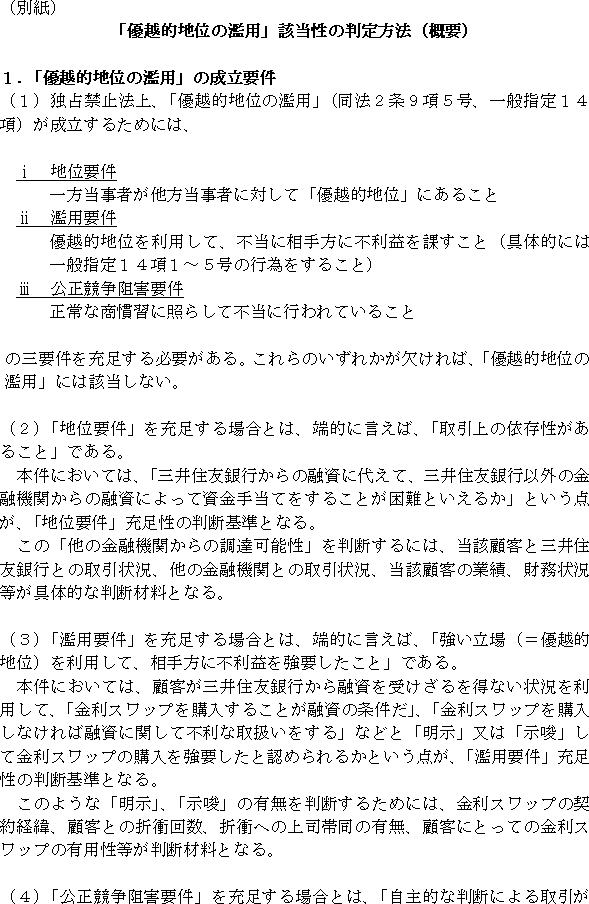 （別紙）

「優越的地位の濫用」該当性の判定方法（概要）

１.「優越的地位の濫用」の成立要件

（１）独占禁止法上、「優越的地位の濫用」（同法２条９項５号、一般指定１４項）が成立するためには、

ｉ　地位要件
一方当事者が他方当事者に対して「優越的地位」にあること
ⅱ　濫用要件
優越的地位を利用して、不当に相手方に不利益を課すこと（具体的には一般指定１４項１～５号の行為をすること）
ⅲ　公正競争阻害要件
正常な商慣習に照らして不当に行われていること

の三要件を充足する必要がある。これらのいずれかが欠ければ、「優越的地位の濫用」には該当しない。

（２）「地位要件」を充足する場合とは、端的に言えば、「取引上の依存性があること」である。
本件においては、「三井住友銀行からの融資に代えて、三井住友銀行以外の金融機関からの融資によって資金手当てをすることが困難といえるか」という点が、「地位要件」充足性の判断基準となる。
この「他の金融機関からの調達可能性」を判断するには、当該顧客と三井住友銀行との取引状況、他の金融機関との取引状況、当該顧客の業績、財務状況等が具体的な判断材料となる。

（３）「濫用要件」を充足する場合とは、端的に言えば、「強い立場（＝優越的地位）を利用して、相手方に不利益を強要したこと」である。
本件においては、顧客が三井住友銀行から融資を受けざるを得ない状況を利用して、「金利スワップを購入することが融資の条件だ」、「金利スワップを購入しなければ融資に関して不利な取扱いをする」などと「明示」又は「示唆」して金利スワップの購入を強要したと認められるかという点が、「濫用要件」充足性の判断基準となる。
このような「明示」、「示唆」の有無を判断するためには、金利スワップの契約経緯、顧客との折衝回数、折衝への上司帯同の有無、顧客にとっての金利スワップの有用性等が判断材料となる。

（４）「公正競争阻害要件」を充足する場合とは、「自主的な判断による取引が